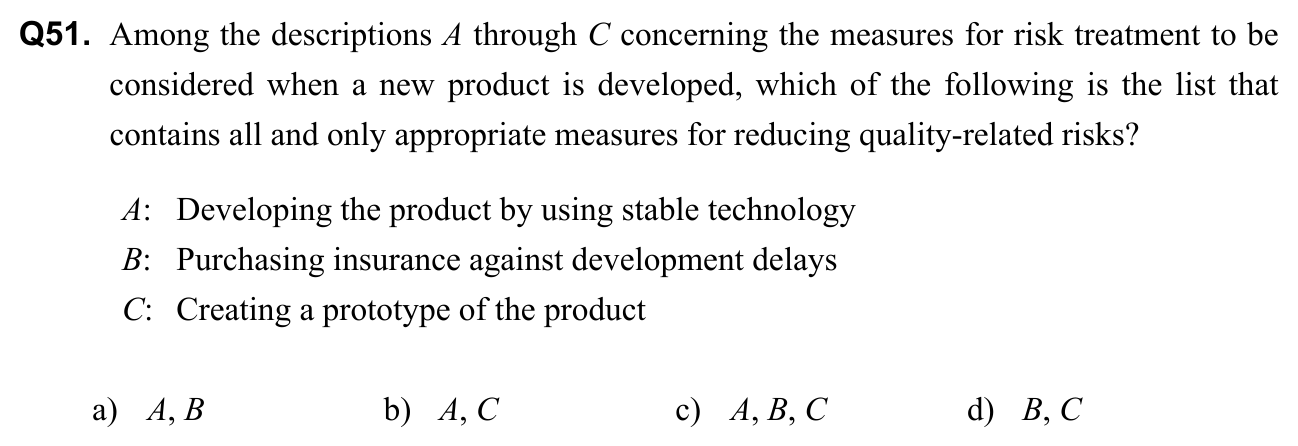 Q51. Among the descriptions A through C concerning the measures for risk treatment to be considered when a new product is developed, which of the following is the list that contains all and only appropriate measures for reducing quality-related risks?

A: Developing the product by using stable technology
B: Purchasing insurance against development delays
C: Creating a prototype of the product

a) A, B b) A, C c) A, B, C d) B, C